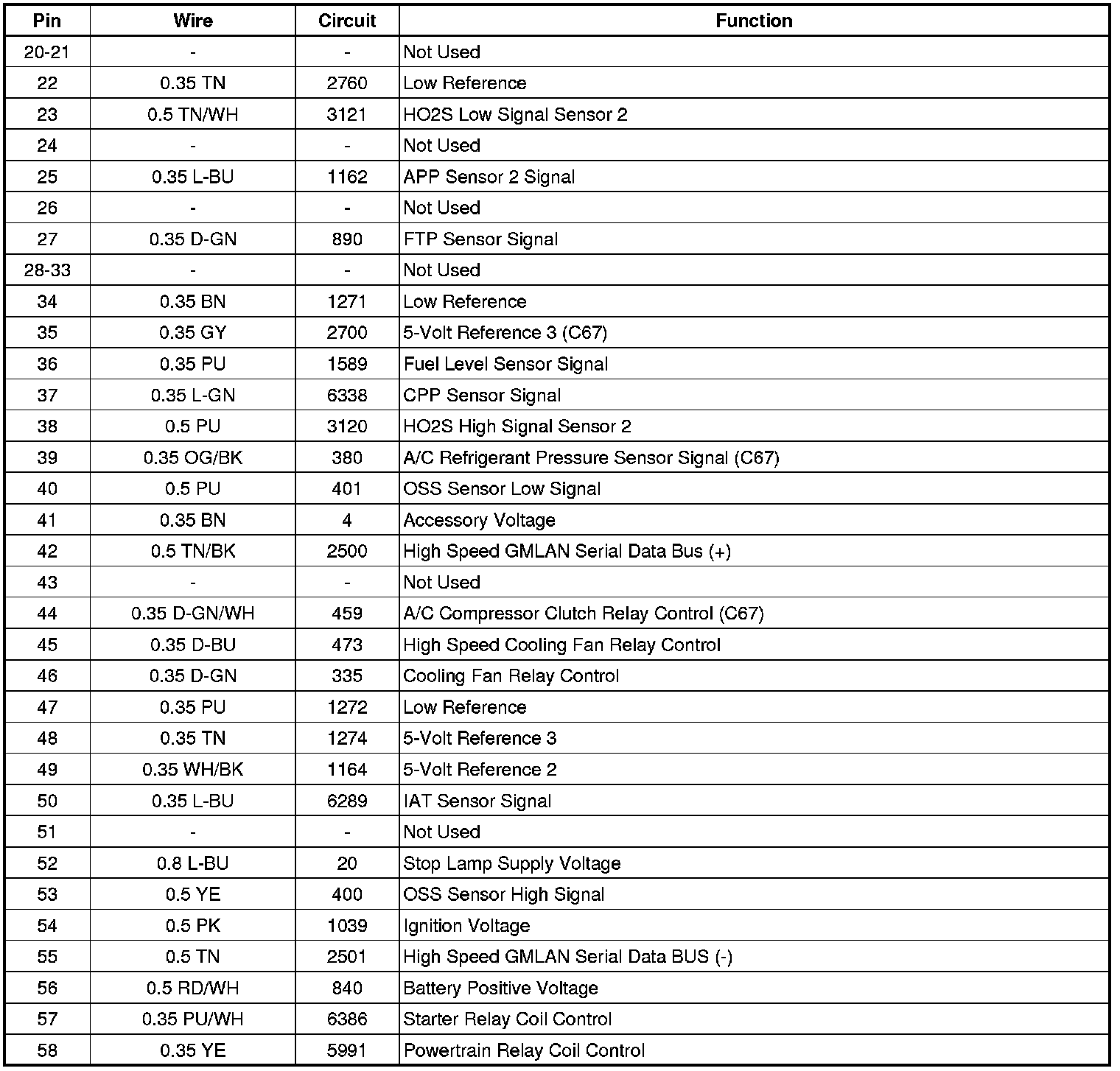 | Pin | Wire | Circuit | Function |
|---|---|---|---|
| 20-21 | - | - | Not Used |
| 22 | 0.35 TN | 2760 | Low Reference |
| 23 | 0.5 TN/WH | 3121 | HO2S Low Signal Sensor 2 |
| 24 | - | - | Not Used |
| 25 | 0.35 L-BU | 1162 | APP Sensor 2 Signal |
| 26 | - | - | Not Used |
| 27 | 0.35 D-GN | 890 | FTP Sensor Signal |
| 28-33 | - | - | Not Used |
| 34 | 0.35 BN | 1271 | Low Reference |
| 35 | 0.35 GY | 2700 | 5-Volt Reference 3 (C67) |
| 36 | 0.35 PU | 1589 | Fuel Level Sensor Signal |
| 37 | 0.35 L-GN | 6338 | CPP Sensor Signal |
| 38 | 0.5 PU | 3120 | HO2S High Signal Sensor 2 |
| 39 | 0.35 OG/BK | 380 | A/C Refrigerant Pressure Sensor Signal (C67) |
| 40 | 0.5 PU | 401 | OSS Sensor Low Signal |
| 41 | 0.35 BN | 4 | Accessory Voltage |
| 42 | 0.5 TN/BK | 2500 | High Speed GMLAN Serial Data Bus (+) |
| 43 | - | - | Not Used |
| 44 | 0.35 D-GN/WH | 459 | A/C Compressor Clutch Relay Control (C67) |
| 45 | 0.35 D-BU | 473 | High Speed Cooling Fan Relay Control |
| 46 | 0.35 D-GN | 335 | Cooling Fan Relay Control |
| 47 | 0.35 PU | 1272 | Low Reference |
| 48 | 0.35 TN | 1274 | 5-Volt Reference 3 |
| 49 | 0.35 WH/BK | 1164 | 5-Volt Reference 2 |
| 50 | 0.35 L-BU | 6289 | IAT Sensor Signal |
| 51 | - | - | Not Used |
| 52 | 0.8 L-BU | 20 | Stop Lamp Supply Voltage |
| 53 | 0.5 YE | 400 | OSS Sensor High Signal |
| 54 | 0.5 PK | 1039 | Ignition Voltage |
| 55 | 0.5 TN | 2501 | High Speed GMLAN Serial Data BUS (-) |
| 56 | 0.5 RD/WH | 840 | Battery Positive Voltage |
| 57 | 0.35 PU/WH | 6386 | Starter Relay Coil Control |
| 58 | 0.35 YE | 5991 | Powertrain Relay Coil Control |